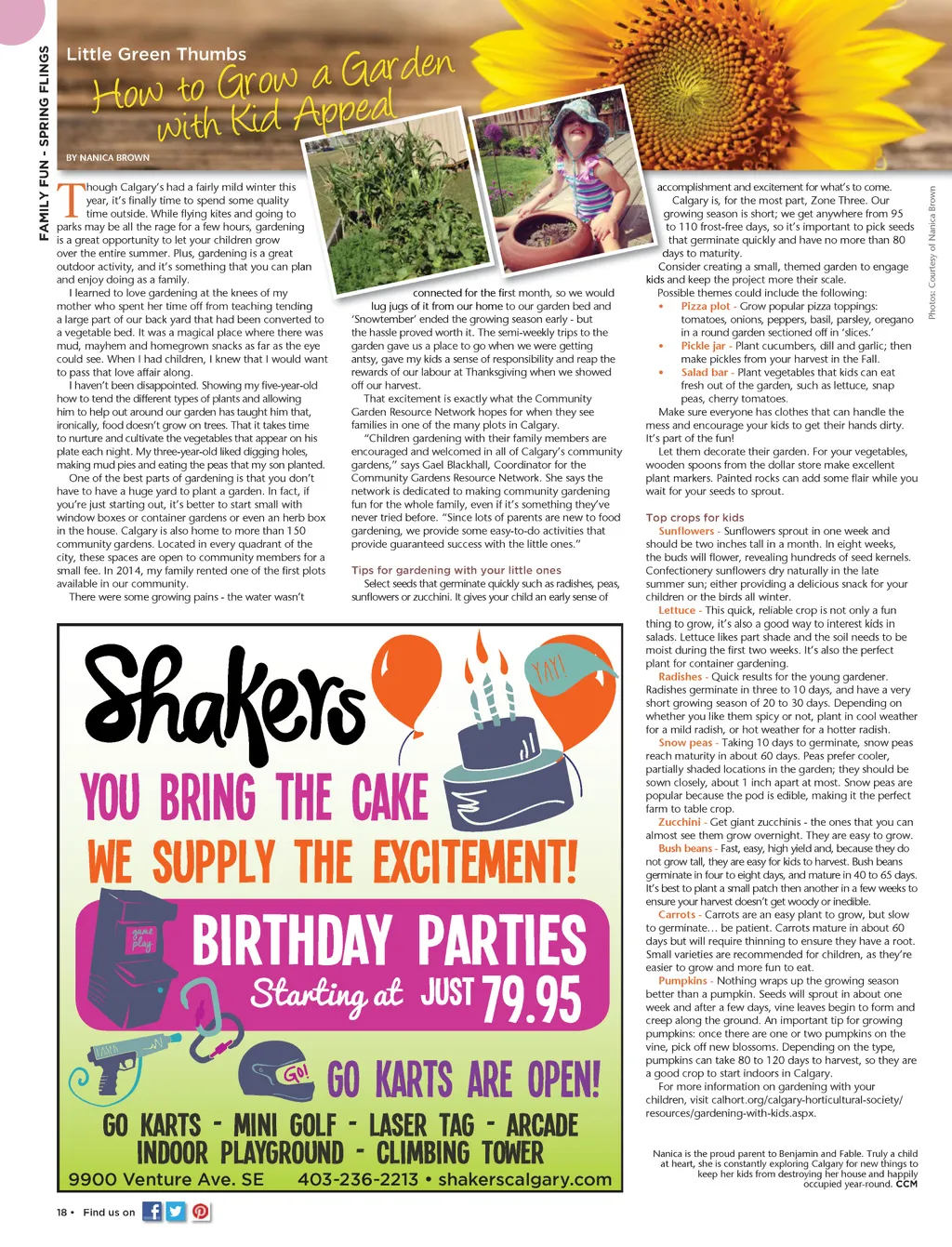 FAMILY FUN - SPRING FLINGS

Little Green Thumbs

How to Grow a Garden with Kid Appeal

BY NANICA BROWN

Though Calgary's had a fairly mild winter this year, it's finally time to spend some quality time outside. While flying kites and going to parks may be all the rage for a few hours, gardening is a great opportunity to let your children grow over the entire summer. Plus, gardening is a great outdoor activity, and it's something that you can plan and enjoy doing as a family.

I learned to love gardening at the knees of my mother who spent her time off from teaching tending a large part of our back yard that had been converted to a vegetable bed. It was a magical place where there was mud, mayhem and homegrown snacks as far as the eye could see. When I had children, I knew that I would want to pass that love affair along.

I haven't been disappointed. Showing my five-year-old how to tend the different types of plants and allowing him to help out around our garden has taught him that, ironically, food doesn't grow on trees. That it takes time to nurture and cultivate the vegetables that appear on his plate each night. My three-year-old liked digging holes, making mud pies and eating the peas that my son planted.

One of the best parts of gardening is that you don't have to have a huge yard to plant a garden. In fact, if you're just starting out, it's better to start small with window boxes or container gardens or even an herb box in the house. Calgary is also home to more than 150 community gardens. Located in every quadrant of the city, these spaces are open to community members for a small fee. In 2014, my family rented one of the first plots available in our community.

There were some growing pains - the water wasn't connected for the first month, so we would lug jugs of it from our home to our garden bed and 'Snowtember' ended the growing season early - but the hassle proved worth it. The semi-weekly trips to the garden gave us a place to go when we were getting antsy, gave my kids a sense of responsibility and reap the rewards of our labour at Thanksgiving when we showed off our harvest.

That excitement is exactly what the Community Garden Resource Network hopes for when they see families in one of the many plots in Calgary.

"Children gardening with their family members are encouraged and welcomed in all of Calgary's community gardens," says Gael Blackhall, Coordinator for the Community Gardens Resource Network. She says the network is dedicated to making community gardening fun for the whole family, even if it's something they've never tried before. "Since lots of parents are new to food gardening, we provide some easy-to-do activities that provide guaranteed success with the little ones."

Tips for gardening with your little ones

Select seeds that germinate quickly such as radishes, peas, sunflowers or zucchini. It gives your child an early sense of accomplishment and excitement for what's to come.

Calgary is, for the most part, Zone Three. Our growing season is short; we get anywhere from 95 to 110 frost-free days, so it's important to pick seeds that germinate quickly and have no more than 80 days to maturity.

Consider creating a small, themed garden to engage kids and keep the project more their scale.

Possible themes could include the following:
• Pizza plot - Grow popular pizza toppings: tomatoes, onions, peppers, basil, parsley, oregano in a round garden sectioned off in 'slices.'
• Pickle jar - Plant cucumbers, dill and garlic; then make pickles from your harvest in the Fall.
• Salad bar - Plant vegetables that kids can eat fresh out of the garden, such as lettuce, snap peas, cherry tomatoes.

Make sure everyone has clothes that can handle the mess and encourage your kids to get their hands dirty. It's part of the fun!

Let them decorate their garden. For your vegetables, wooden spoons from the dollar store make excellent plant markers. Painted rocks can add some flair while you wait for your seeds to sprout.

Top crops for kids

Sunflowers - Sunflowers sprout in one week and should be two inches tall in a month. In eight weeks, the buds will flower, revealing hundreds of seed kernels. Confectionery sunflowers dry naturally in the late summer sun; either providing a delicious snack for your children or the birds all winter.

Lettuce - This quick, reliable crop is not only a fun thing to grow, it's also a good way to interest kids in salads. Lettuce likes part shade and the soil needs to be moist during the first two weeks. It's also the perfect plant for container gardening.

Radishes - Quick results for the young gardener. Radishes germinate in three to 10 days, and have a very short growing season of 20 to 30 days. Depending on whether you like them spicy or not, plant in cool weather for a mild radish, or hot weather for a hotter radish.

Snow peas - Taking 10 days to germinate, snow peas reach maturity in about 60 days. Peas prefer cooler, partially shaded locations in the garden; they should be sown closely, about 1 inch apart at most. Snow peas are popular because the pod is edible, making it the perfect farm to table crop.

Zucchini - Get giant zucchinis - the ones that you can almost see them grow overnight. They are easy to grow.

Bush beans - Fast, easy, high yield and, because they do not grow tall, they are easy for kids to harvest. Bush beans germinate in four to eight days, and mature in 40 to 65 days. It's best to plant a small patch then another in a few weeks to ensure your harvest doesn't get woody or inedible.

Carrots - Carrots are an easy plant to grow, but slow to germinate… be patient. Carrots mature in about 60 days but will require thinning to ensure they have a root. Small varieties are recommended for children, as they're easier to grow and more fun to eat.

Pumpkins - Nothing wraps up the growing season better than a pumpkin. Seeds will sprout in about one week and after a few days, vine leaves begin to form and creep along the ground. An important tip for growing pumpkins: once there are one or two pumpkins on the vine, pick off new blossoms. Depending on the type, pumpkins can take 80 to 120 days to harvest, so they are a good crop to start indoors in Calgary.

For more information on gardening with your children, visit calhort.org/calgary-horticultural-society/resources/gardening-with-kids.aspx.

Nanica is the proud parent to Benjamin and Fable. Truly a child at heart, she is constantly exploring Calgary for new things to keep her kids from destroying her house and happily occupied year-round. CCM

Photos: Courtesy of Nanica Brown

Shakers
YAY!
YOU BRING THE CAKE
WE SUPPLY THE EXCITEMENT!
game play
BIRTHDAY PARTIES
Starting at JUST 79.95
GO!
GO KARTS ARE OPEN!
GO KARTS - MINI GOLF - LASER TAG - ARCADE
INDOOR PLAYGROUND - CLIMBING TOWER
9900 Venture Ave. SE 403-236-2213 • shakerscalgary.com

18 • Find us on